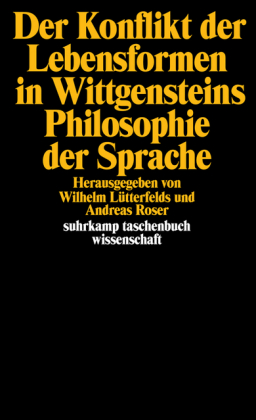 Der Konflikt der Lebensformen in Wittgensteins Philosophie der Sprache

Herausgegeben von Wilhelm Lütterfelds und Andreas Roser

suhrkamp taschenbuch wissenschaft